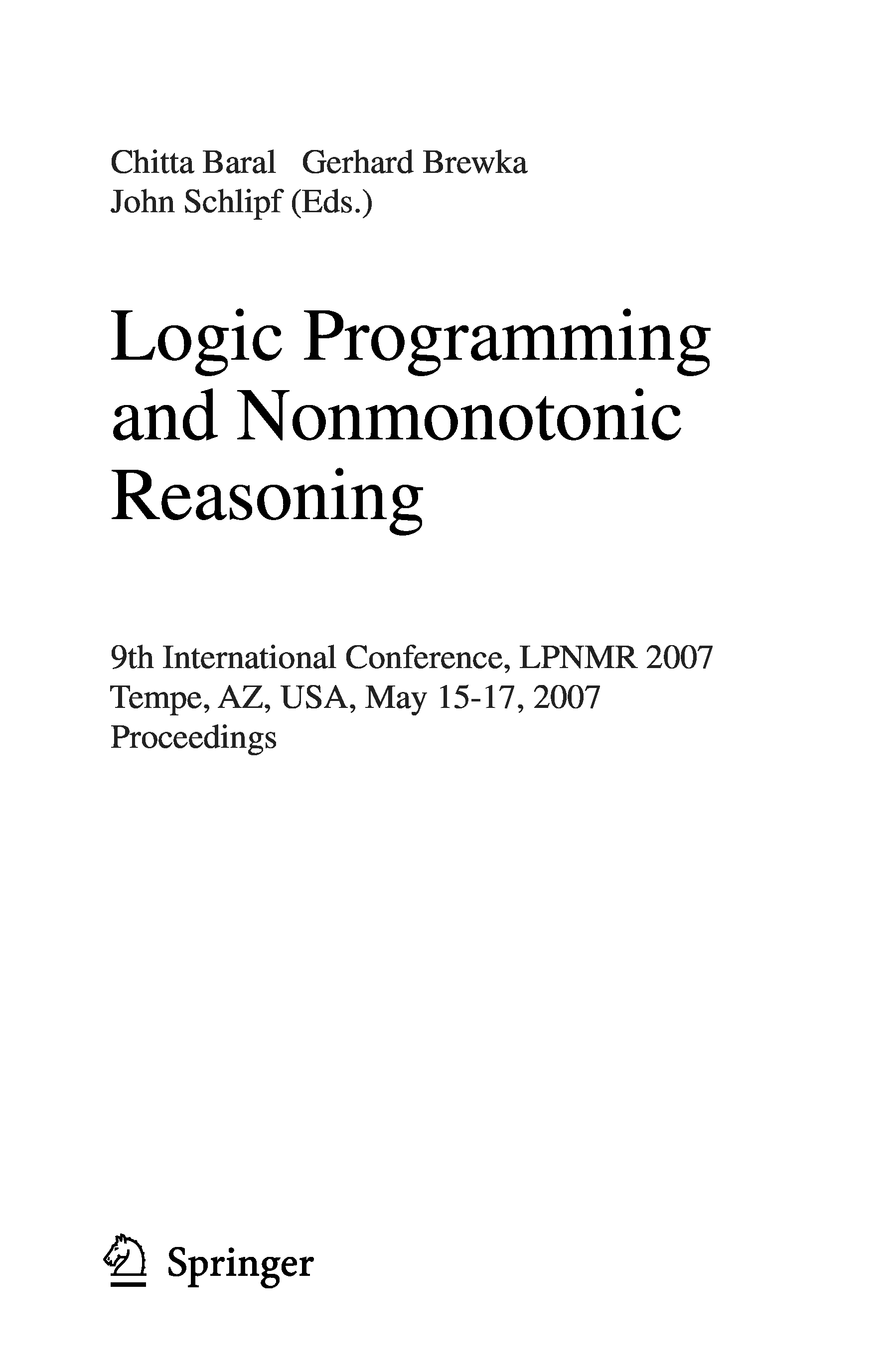 Chitta Baral Gerhard Brewka
John Schlipf (Eds.)

Logic Programming and Nonmonotonic Reasoning

9th International Conference, LPNMR 2007
Tempe, AZ, USA, May 15-17, 2007
Proceedings

Springer